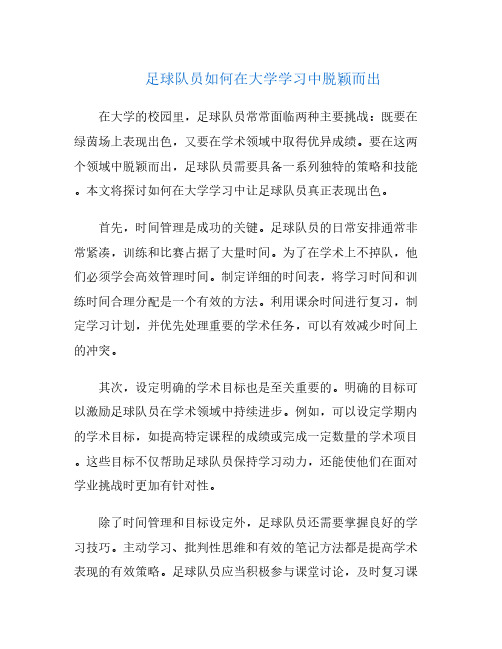 足球队员如何在大学学习中脱颖而出

在大学的校园里，足球队员常常面临两种主要挑战：既要在绿茵场上表现出色，又要在学术领域中取得优异成绩。要在这两个领域中脱颖而出，足球队员需要具备一系列独特的策略和技能。本文将探讨如何在大学学习中让足球队员真正表现出色。

首先，时间管理是成功的关键。足球队员的日常安排通常非常紧凑，训练和比赛占据了大量时间。为了在学术上不掉队，他们必须学会高效管理时间。制定详细的时间表，将学习时间和训练时间合理分配是一个有效的方法。利用课余时间进行复习，制定学习计划，并优先处理重要的学术任务，可以有效减少时间上的冲突。

其次，设定明确的学术目标也是至关重要的。明确的目标可以激励足球队员在学术领域中持续进步。例如，可以设定学期内的学术目标，如提高特定课程的成绩或完成一定数量的学术项目。这些目标不仅帮助足球队员保持学习动力，还能使他们在面对学业挑战时更加有针对性。

除了时间管理和目标设定外，足球队员还需要掌握良好的学习技巧。主动学习、批判性思维和有效的笔记方法都是提高学术表现的有效策略。足球队员应当积极参与课堂讨论，及时复习课